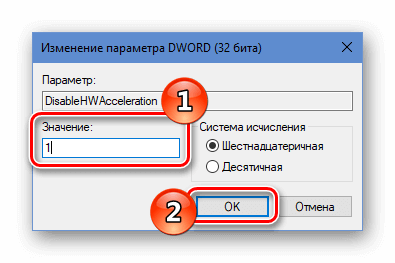 Изменение параметра DWORD (32 бита)

Параметр:

DisableHWAcceleration

1

Значение:

1

Система исчисления

Шестнадцатеричная

Десятичная

2

OK

Отмена